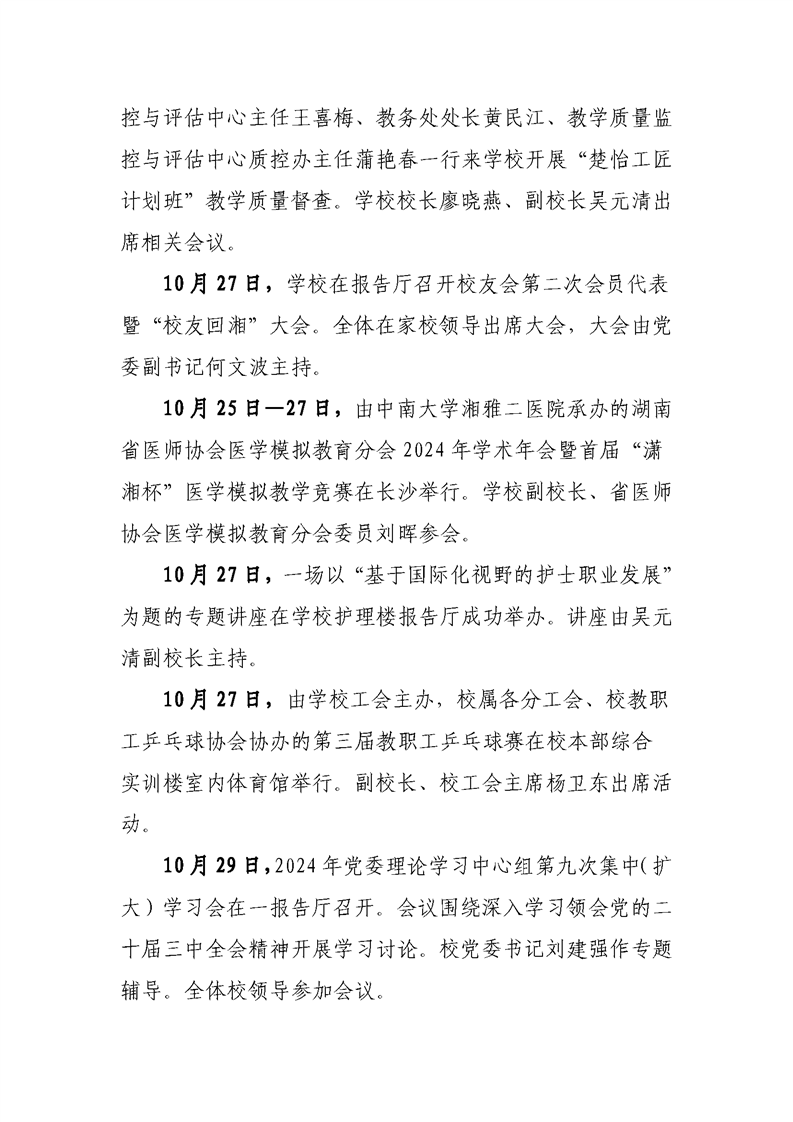 控与评估中心主任王喜梅、教务处处长黄民江、教学质量监控与评估中心质控办主任蒲艳春一行来学校开展“楚怡工匠计划班”教学质量督查。学校校长廖晓燕、副校长吴元清出席相关会议。

10月27日，学校在报告厅召开校友会第二次会员代表暨“校友回湘”大会。全体在家校领导出席大会，大会由党委副书记何文波主持。

10月25日—27日，由中南大学湘雅二医院承办的湖南省医师协会医学模拟教育分会2024年学术年会暨首届“潇湘杯”医学模拟教学竞赛在长沙举行。学校副校长、省医师协会医学模拟教育分会委员刘晖参会。

10月27日，一场以“基于国际化视野的护士职业发展”为题的专题讲座在学校护理楼报告厅成功举办。讲座由吴元清副校长主持。

10月27日，由学校工会主办，校属各分工会、校教职工乒乓球协会协办的第三届教职工乒乓球赛在校本部综合实训楼室内体育馆举行。副校长、校工会主席杨卫东出席活动。

10月29日，2024年党委理论学习中心组第九次集中（扩大）学习会在一报告厅召开。会议围绕深入学习领会党的二十届三中全会精神开展学习讨论。校党委书记刘建强作专题辅导。全体校领导参加会议。